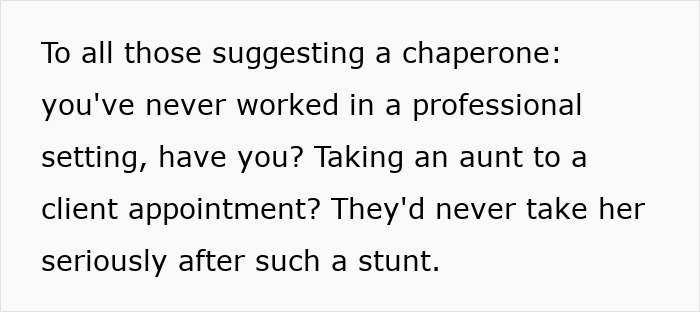 To all those suggesting a chaperone: you've never worked in a professional setting, have you? Taking an aunt to a client appointment? They'd never take her seriously after such a stunt.